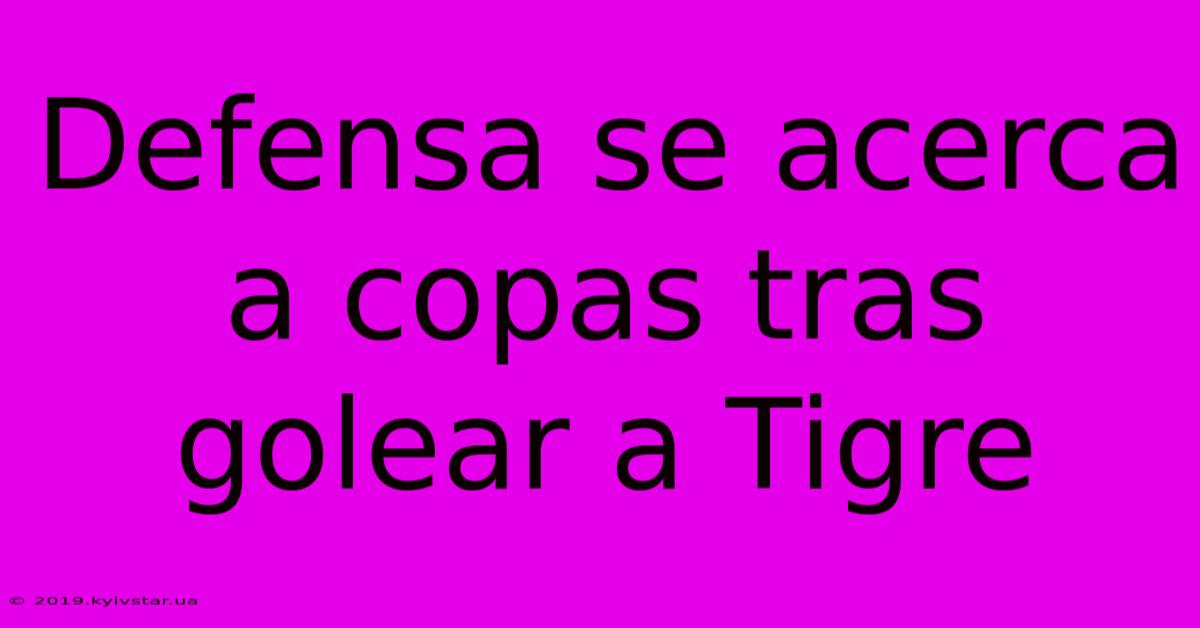 Defensa se acerca a copas tras golear a Tigre

© 2019.kyivstar.ua